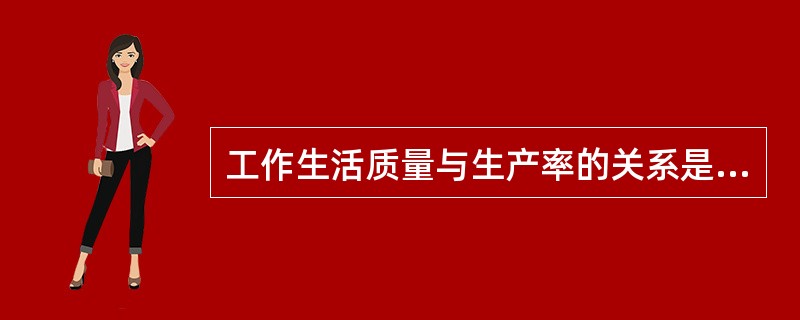 工作生活质量与生产率的关系是...